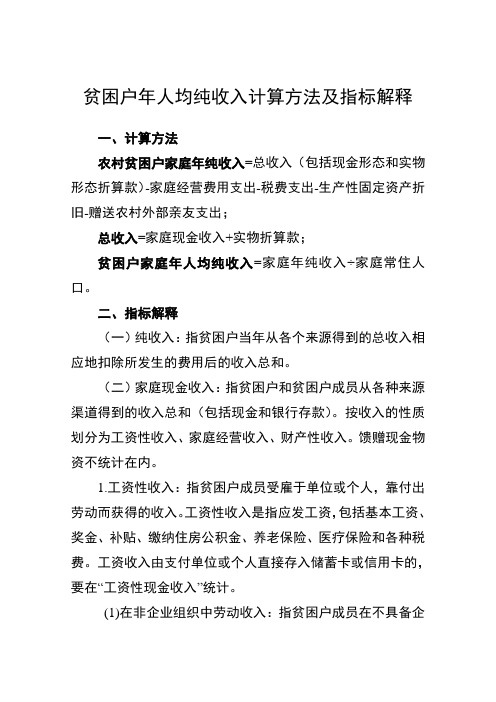 贫困户年人均纯收入计算方法及指标解释

一、计算方法

农村贫困户家庭年纯收入=总收入（包括现金形态和实物形态折算款）-家庭经营费用支出-税费支出-生产性固定资产折旧-赠送农村外部亲友支出；

总收入=家庭现金收入+实物折算款；

贫困户家庭年人均纯收入=家庭年纯收入÷家庭常住人口。

二、指标解释

（一）纯收入：指贫困户当年从各个来源得到的总收入相应地扣除所发生的费用后的收入总和。

（二）家庭现金收入：指贫困户和贫困户成员从各种来源渠道得到的收入总和（包括现金和银行存款）。按收入的性质划分为工资性收入、家庭经营收入、财产性收入。馈赠现金物资不统计在内。

1.工资性收入：指贫困户成员受雇于单位或个人，靠付出劳动而获得的收入。工资性收入是指应发工资，包括基本工资、奖金、补贴、缴纳住房公积金、养老保险、医疗保险和各种税费。工资收入由支付单位或个人直接存入储蓄卡或信用卡的，要在“工资性现金收入”统计。

(1)在非企业组织中劳动收入：指贫困户成员在不具备企